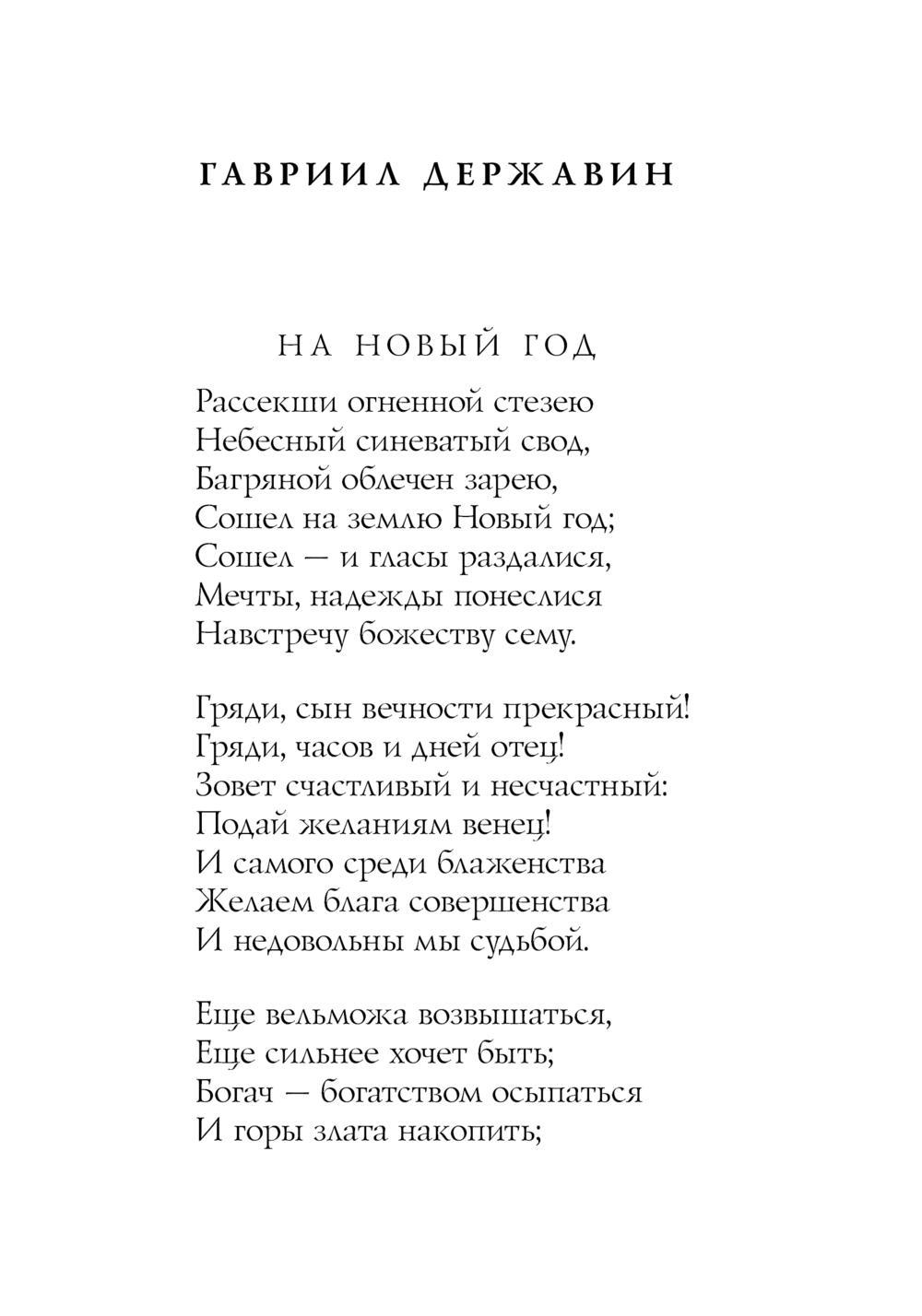 ГАВРИИЛ ДЕРЖАВИН

НА НОВЫЙ ГОД

Рассекши огненной стезею
Небесный синеватый свод,
Багряной облечен зарею,
Сошел на землю Новый год;
Сошел — и гласы раздалися,
Мечты, надежды понеслися
Навстречу божеству сему.

Гряди, сын вечности прекрасный!
Гряди, часов и дней отец!
Зовет счастливый и несчастный:
Подай желаниям венец!
И самого среди блаженства
Желаем блага совершенства
И недовольны мы судьбой.

Еще вельможа возвышаться,
Еще сильнее хочет быть;
Богач — богатством осыпаться
И горы злата накопить;